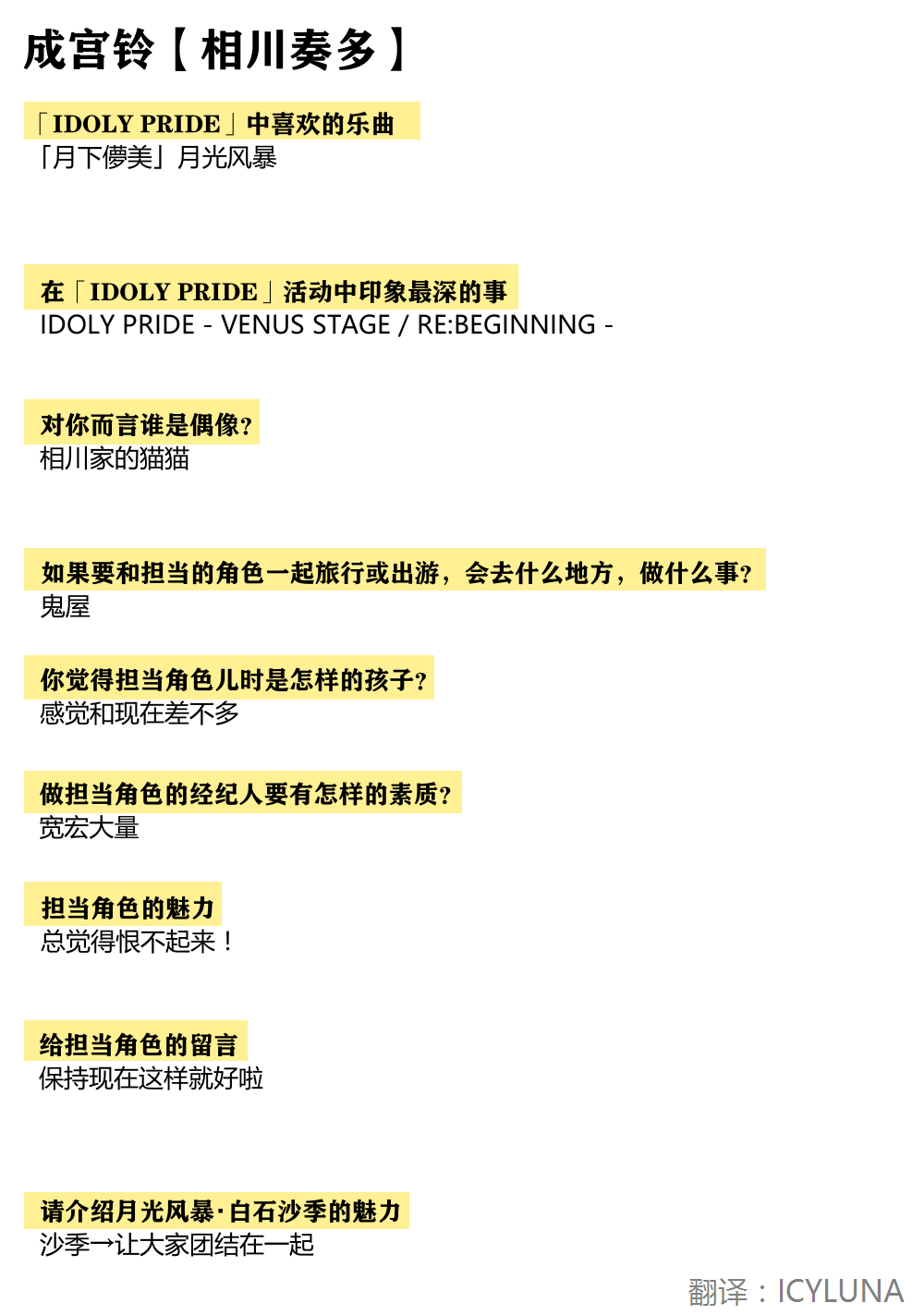 成宫铃【相川奏多】

「IDOLY PRIDE」中喜欢的乐曲
「月下儚美」月光风暴

在「IDOLY PRIDE」活动中印象最深的事
IDOLY PRIDE - VENUS STAGE / RE:BEGINNING -

对你而言谁是偶像?
相川家的猫猫

如果要和担当的角色一起旅行或出游，会去什么地方，做什么事?
鬼屋

你觉得担当角色儿时是怎样的孩子?
感觉和现在差不多

做担当角色的经纪人要有怎样的素质?
宽宏大量

担当角色的魅力
总觉得恨不起来！

给担当角色的留言
保持现在这样就好啦

请介绍月光风暴·白石沙季的魅力
沙季→让大家团结在一起

翻译：ICYLUNA